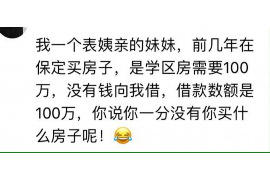 我一个表姨亲的妹妹，前几年在保定买房子，是学区房需要100万，没有钱向我借，借款数额是100万，你说你一分没有你买什么房子呢！😂